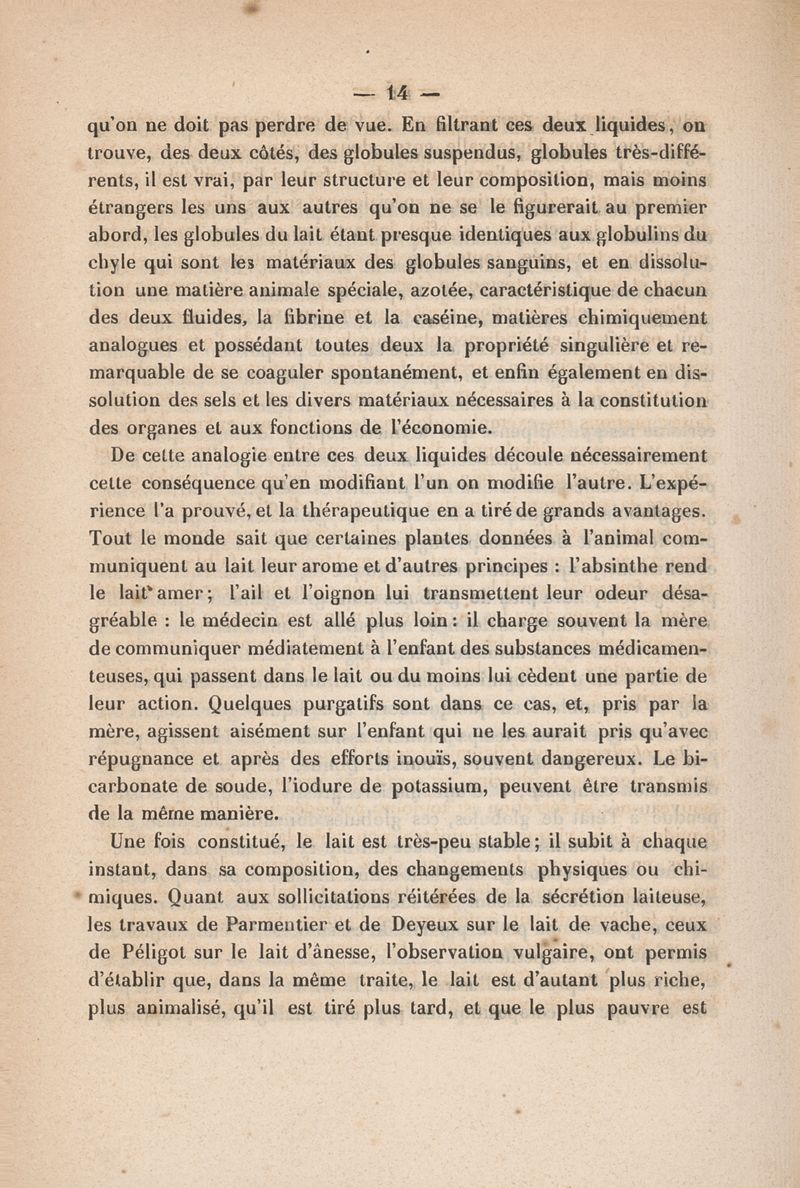 — 14 —

qu'on ne doit pas perdre de vue. En filtrant ces deux liquides, on trouve, des deux côtés, des globules suspendus, globules très-différents, il est vrai, par leur structure et leur composition, mais moins étrangers les uns aux autres qu'on ne se le figurerait au premier abord, les globules du lait étant presque identiques aux globulins du chyle qui sont les matériaux des globules sanguins, et en dissolution une matière animale spéciale, azotée, caractéristique de chacun des deux fluides, la fibrine et la caséine, matières chimiquement analogues et possédant toutes deux la propriété singulière et remarquable de se coaguler spontanément, et enfin également en dissolution des sels et les divers matériaux nécessaires à la constitution des organes et aux fonctions de l'économie.

De cette analogie entre ces deux liquides découle nécessairement cette conséquence qu'en modifiant l'un on modifie l'autre. L'expérience l'a prouvé, et la thérapeutique en a tiré de grands avantages. Tout le monde sait que certaines plantes données à l'animal communiquent au lait leur arome et d'autres principes : l'absinthe rend le lait amer ; l'ail et l'oignon lui transmettent leur odeur désagréable : le médecin est allé plus loin : il charge souvent la mère de communiquer médiatement à l'enfant des substances médicamenteuses, qui passent dans le lait ou du moins lui cèdent une partie de leur action. Quelques purgatifs sont dans ce cas, et, pris par la mère, agissent aisément sur l'enfant qui ne les aurait pris qu'avec répugnance et après des efforts inouïs, souvent dangereux. Le bicarbonate de soude, l'iodure de potassium, peuvent être transmis de la même manière.

Une fois constitué, le lait est très-peu stable ; il subit à chaque instant, dans sa composition, des changements physiques ou chimiques. Quant aux sollicitations réitérées de la sécrétion laiteuse, les travaux de Parmentier et de Deyeux sur le lait de vache, ceux de Péligot sur le lait d'ânesse, l'observation vulgaire, ont permis d'établir que, dans la même traite, le lait est d'autant plus riche, plus animalisé, qu'il est tiré plus tard, et que le plus pauvre est